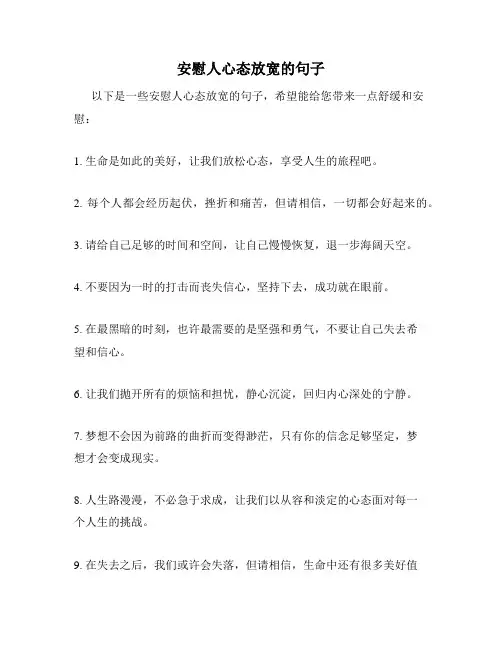 安慰人心态放宽的句子

以下是一些安慰人心态放宽的句子，希望能给您带来一点舒缓和安慰：

1. 生命是如此的美好，让我们放松心态，享受人生的旅程吧。

2. 每个人都会经历起伏，挫折和痛苦，但请相信，一切都会好起来的。

3. 请给自己足够的时间和空间，让自己慢慢恢复，退一步海阔天空。

4. 不要因为一时的打击而丧失信心，坚持下去，成功就在眼前。

5. 在最黑暗的时刻，也许最需要的是坚强和勇气，不要让自己失去希望和信心。

6. 让我们抛开所有的烦恼和担忧，静心沉淀，回归内心深处的宁静。

7. 梦想不会因为前路的曲折而变得渺茫，只有你的信念足够坚定，梦想才会变成现实。

8. 人生路漫漫，不必急于求成，让我们以从容和淡定的心态面对每一个人生的挑战。

9. 在失去之后，我们或许会失落，但请相信，生命中还有很多美好值